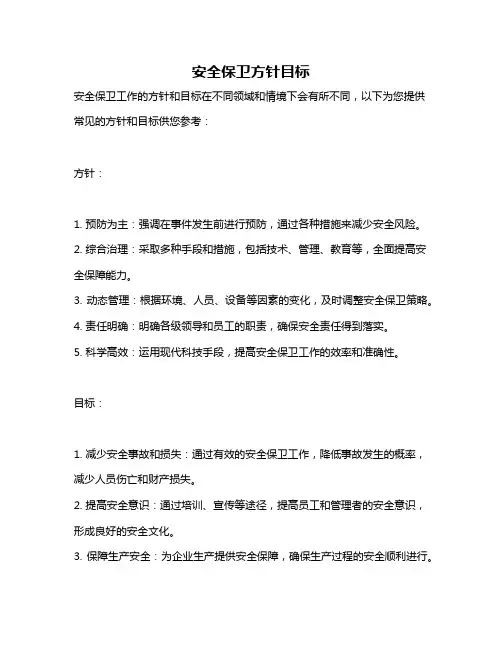 安全保卫方针目标

安全保卫工作的方针和目标在不同领域和情境下会有所不同，以下为您提供常见的方针和目标供您参考：

方针：

1. 预防为主：强调在事件发生前进行预防，通过各种措施来减少安全风险。
2. 综合治理：采取多种手段和措施，包括技术、管理、教育等，全面提高安全保障能力。
3. 动态管理：根据环境、人员、设备等因素的变化，及时调整安全保卫策略。
4. 责任明确：明确各级领导和员工的职责，确保安全责任得到落实。
5. 科学高效：运用现代科技手段，提高安全保卫工作的效率和准确性。

目标：

1. 减少安全事故和损失：通过有效的安全保卫工作，降低事故发生的概率，减少人员伤亡和财产损失。
2. 提高安全意识：通过培训、宣传等途径，提高员工和管理者的安全意识，形成良好的安全文化。
3. 保障生产安全：为企业生产提供安全保障，确保生产过程的安全顺利进行。